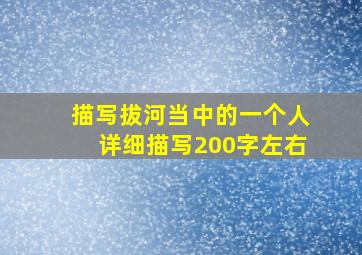 描写拔河当中的一个人
详细描写200字左右